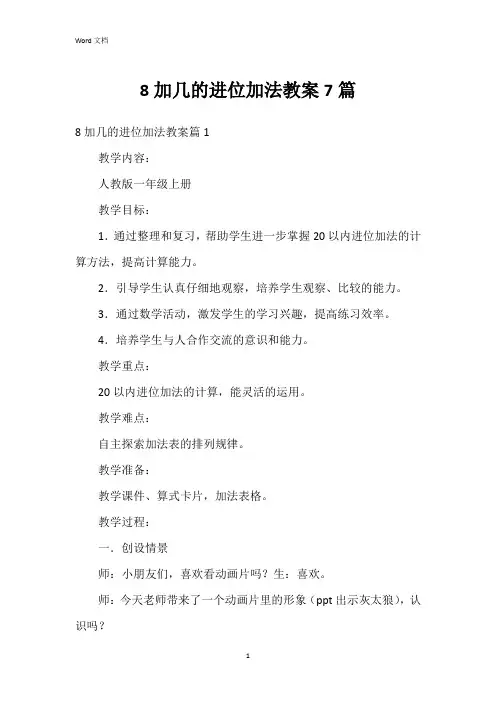 Word 文档

8 加几的进位加法教案 7 篇

8 加几的进位加法教案篇 1

教学内容：

人教版一年级上册

教学目标：

1．通过整理和复习，帮助学生进一步掌握 20 以内进位加法的计算方法，提高计算能力。

2．引导学生认真仔细地观察，培养学生观察、比较的能力。

3．通过数学活动，激发学生的学习兴趣，提高练习效率。

4．培养学生与人合作交流的意识和能力。

教学重点：

20 以内进位加法的计算，能灵活的运用。

教学难点：

自主探索加法表的排列规律。

教学准备：

教学课件、算式卡片，加法表格。

教学过程：

一．创设情景

师：小朋友们，喜欢看动画片吗？生：喜欢。

师：今天老师带来了一个动画片里的形象（ppt 出示灰太狼），认识吗？

1